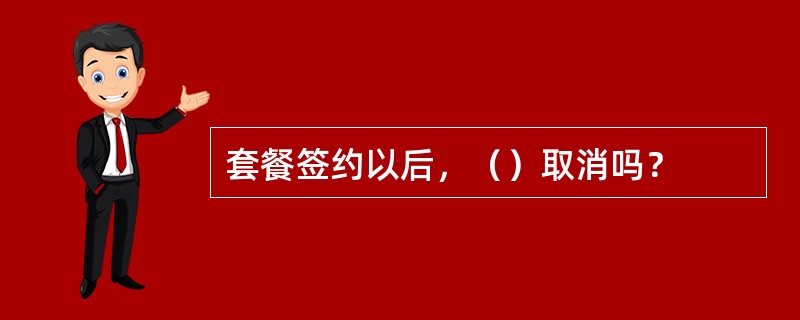 套餐签约以后，（）取消吗？